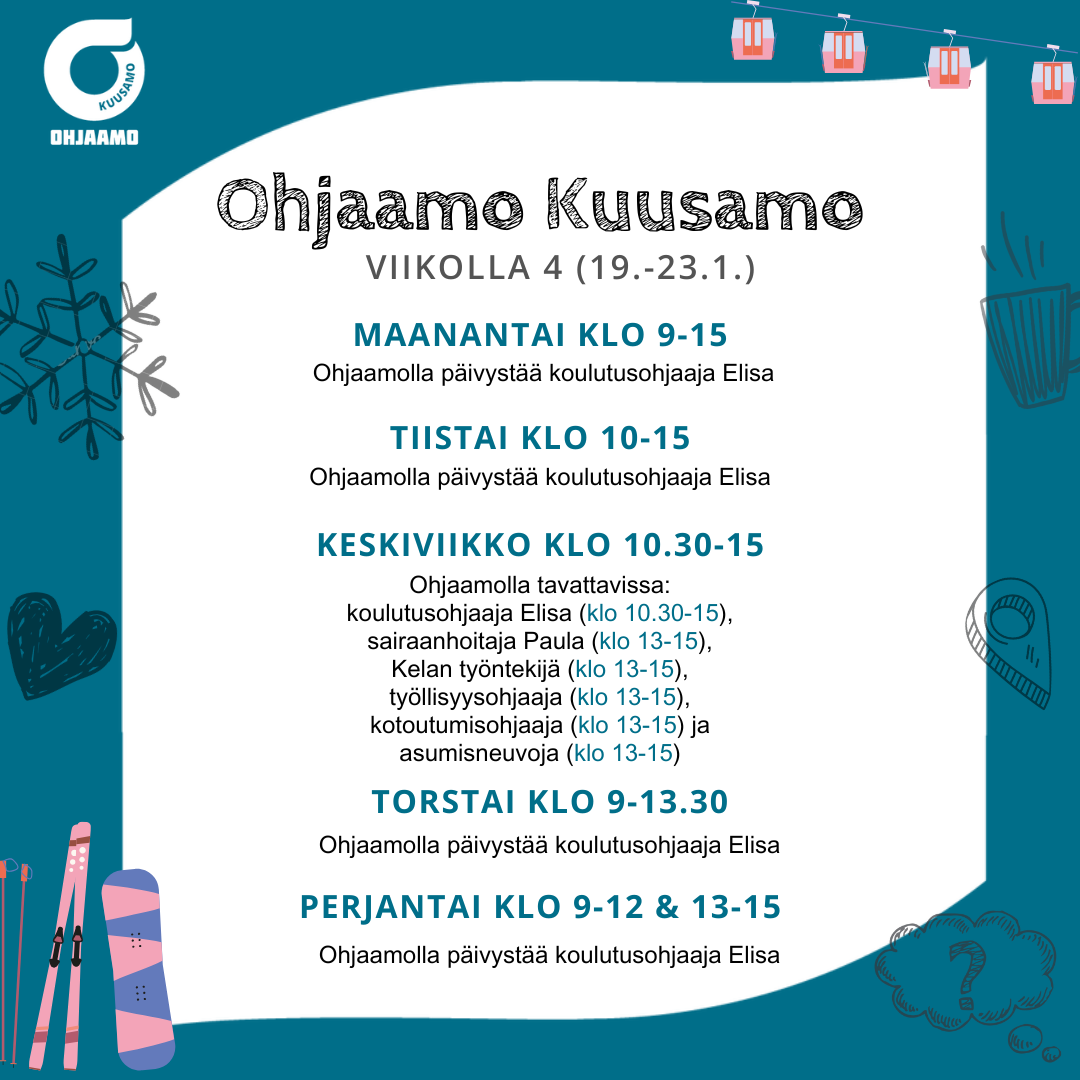 KUUSAMO
OHJAAMO

Ohjaamo Kuusamo

VIIKOLLA 4 (19.-23.1.)

MAANANTAI KLO 9-15

Ohjaamolla päivystää koulutusohjaaja Elisa

TIISTAI KLO 10-15

Ohjaamolla päivystää koulutusohjaaja Elisa

KESKIVIIKKO KLO 10.30-15

Ohjaamolla tavattavissa:
koulutusohjaaja Elisa (klo 10.30-15),
sairaanhoitaja Paula (klo 13-15),
Kelan työntekijä (klo 13-15),
työllisyysohjaaja (klo 13-15),
kotoutumisohjaaja (klo 13-15) ja
asumisneuvoja (klo 13-15)

TORSTAI KLO 9-13.30

Ohjaamolla päivystää koulutusohjaaja Elisa

PERJANTAI KLO 9-12 & 13-15

Ohjaamolla päivystää koulutusohjaaja Elisa